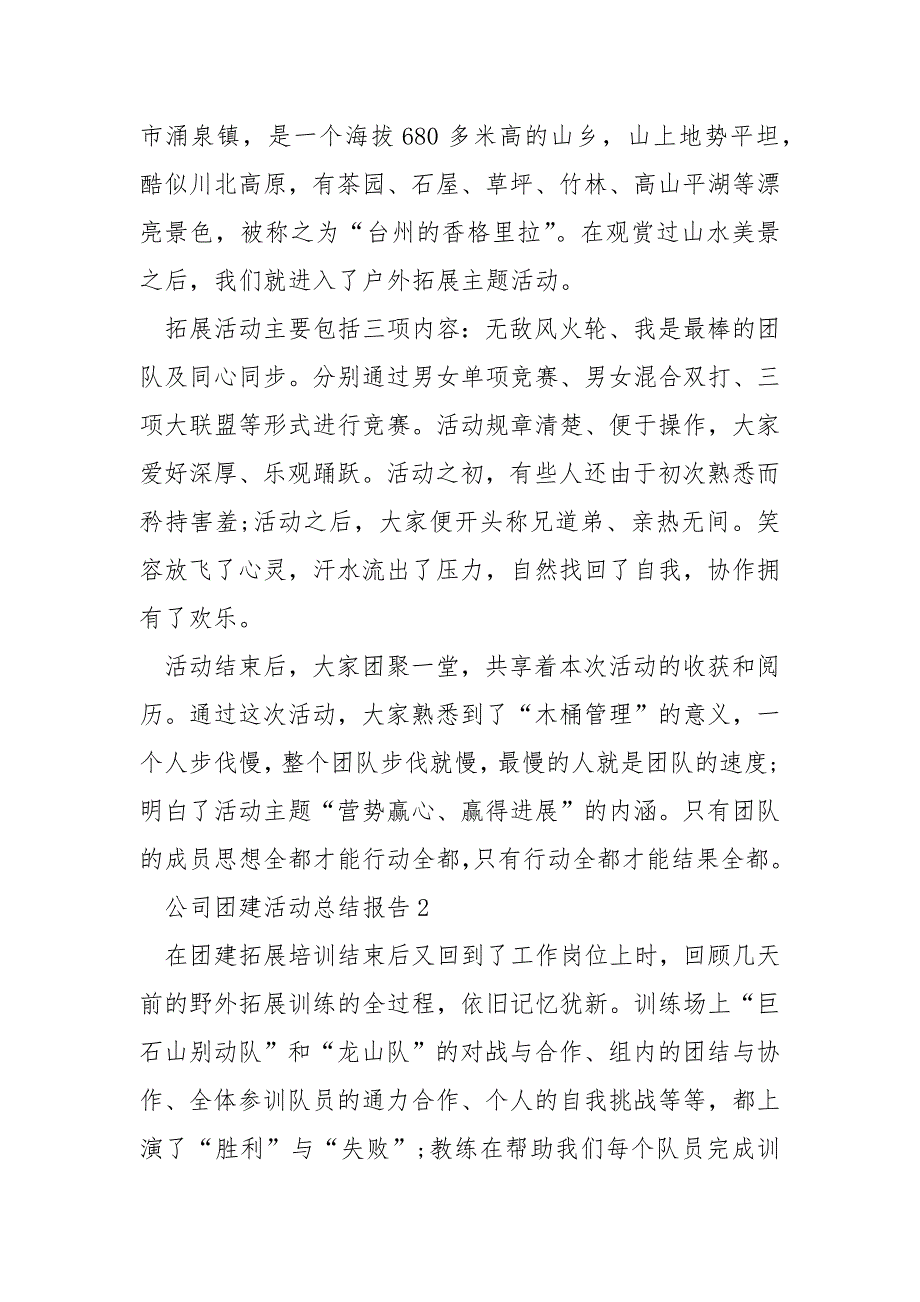 市涌泉镇，是一个海拔680多米高的山乡，山上地势平坦，酷似川北高原，有茶园、石屋、草坪、竹林、高山平湖等漂亮景色，被称之为“台州的香格里拉”。在观赏过山水美景之后，我们就进入了户外拓展主题活动。

拓展活动主要包括三项内容：无敌风火轮、我是最棒的团队及同心同步。分别通过男女单项竞赛、男女混合双打、三项大联盟等形式进行竞赛。活动规章清楚、便于操作，大家爱好深厚、乐观踊跃。活动之初，有些人还由于初次熟悉而矜持害羞;活动之后，大家便开头称兄道弟、亲热无间。笑容放飞了心灵，汗水流出了压力，自然找回了自我，协作拥有了欢乐。

活动结束后，大家团聚一堂，共享着本次活动的收获和阅历。通过这次活动，大家熟悉到了“木桶管理”的意义，一个人步伐慢，整个团队步伐就慢，最慢的人就是团队的速度;明白了活动主题“营势赢心、赢得进展”的内涵。只有团队的成员思想全都才能行动全都,只有行动全都才能结果全都。

公司团建活动总结报告2

在团建拓展培训结束后又回到了工作岗位上时，回顾几天前的野外拓展训练的全过程，依旧记忆犹新。训练场上“巨石山别动队”和“龙山队”的对战与合作、组内的团结与协作、全体参训队员的通力合作、个人的自我挑战等等，都上演了“胜利”与“失败”;教练在帮助我们每个队员完成训